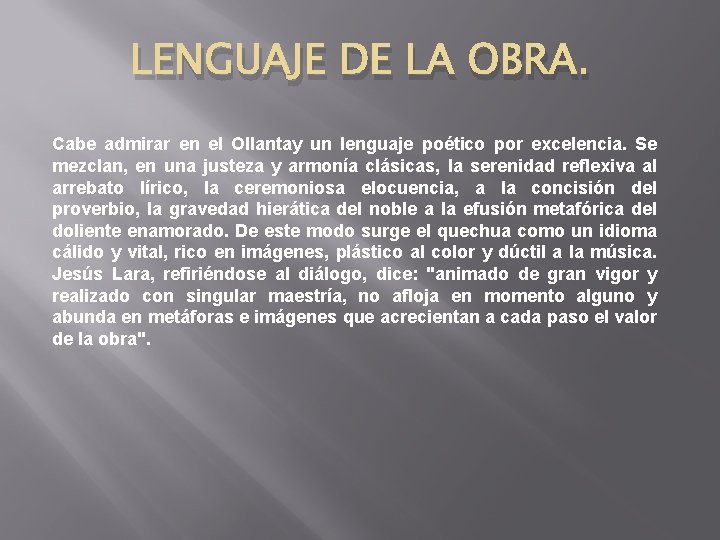 LENGUAJE DE LA OBRA.

Cabe admirar en el Ollantay un lenguaje poético por excelencia. Se mezclan, en una justeza y armonía clásicas, la serenidad reflexiva al arrebato lírico, la ceremoniosa elocuencia, a la concisión del proverbio, la gravedad hierática del noble a la efusión metafórica del doliente enamorado. De este modo surge el quechua como un idioma cálido y vital, rico en imágenes, plástico al color y dúctil a la música. Jesús Lara, refiriéndose al diálogo, dice: "animado de gran vigor y realizado con singular maestría, no afloja en momento alguno y abunda en metáforas e imágenes que acrecientan a cada paso el valor de la obra".